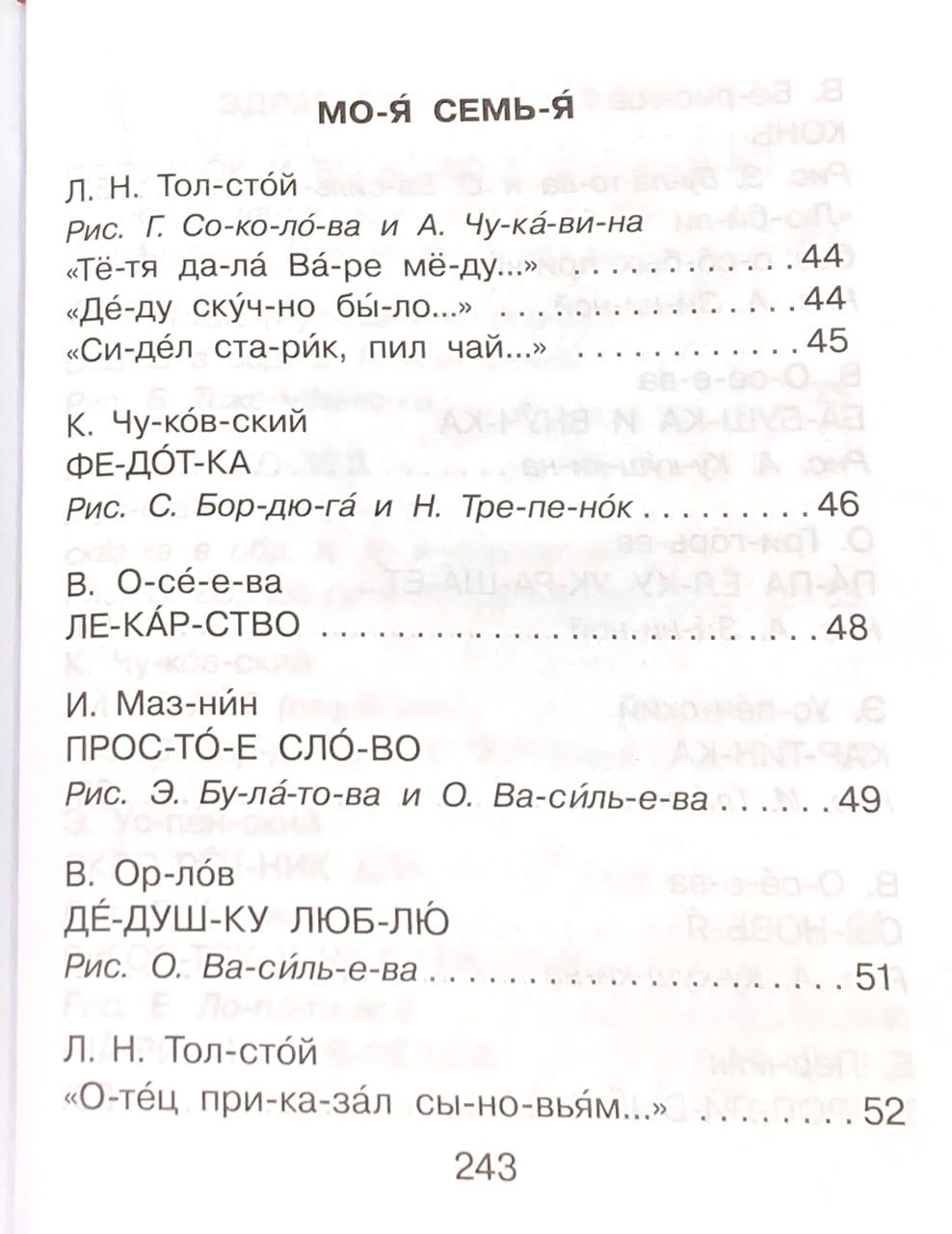 МО-Я́ СЕМЬ-Я́

Л. Н. Тол-сто́й
Рис. Г. Со-ко-ло́-ва и А. Чу-ка́-ви-на
«Тё-тя да-ла́ Ва́-ре мё-ду...» 44
«Де́-ду ску́ч-но бы́-ло...» 44
«Си-де́л ста-ри́к, пил чай...» 45

К. Чу-ко́в-ский
ФЕ-ДО́Т-КА
Рис. С. Бор-дю-га́ и Н. Тре-пе-но́к 46

В. О-се́-е-ва
ЛЕ-КА́Р-СТВО 48

И. Маз-ни́н
ПРОС-ТО́-Е СЛО́-ВО
Рис. Э. Бу-ла́-то-ва и О. Ва-си́ль-е-ва 49

В. Ор-ло́в
ДЕ́-ДУШ-КУ ЛЮБ-ЛЮ́
Рис. О. Ва-си́ль-е-ва 51

Л. Н. Тол-сто́й
«О-те́ц при-ка-за́л сы-но-вья́м...» 52

243